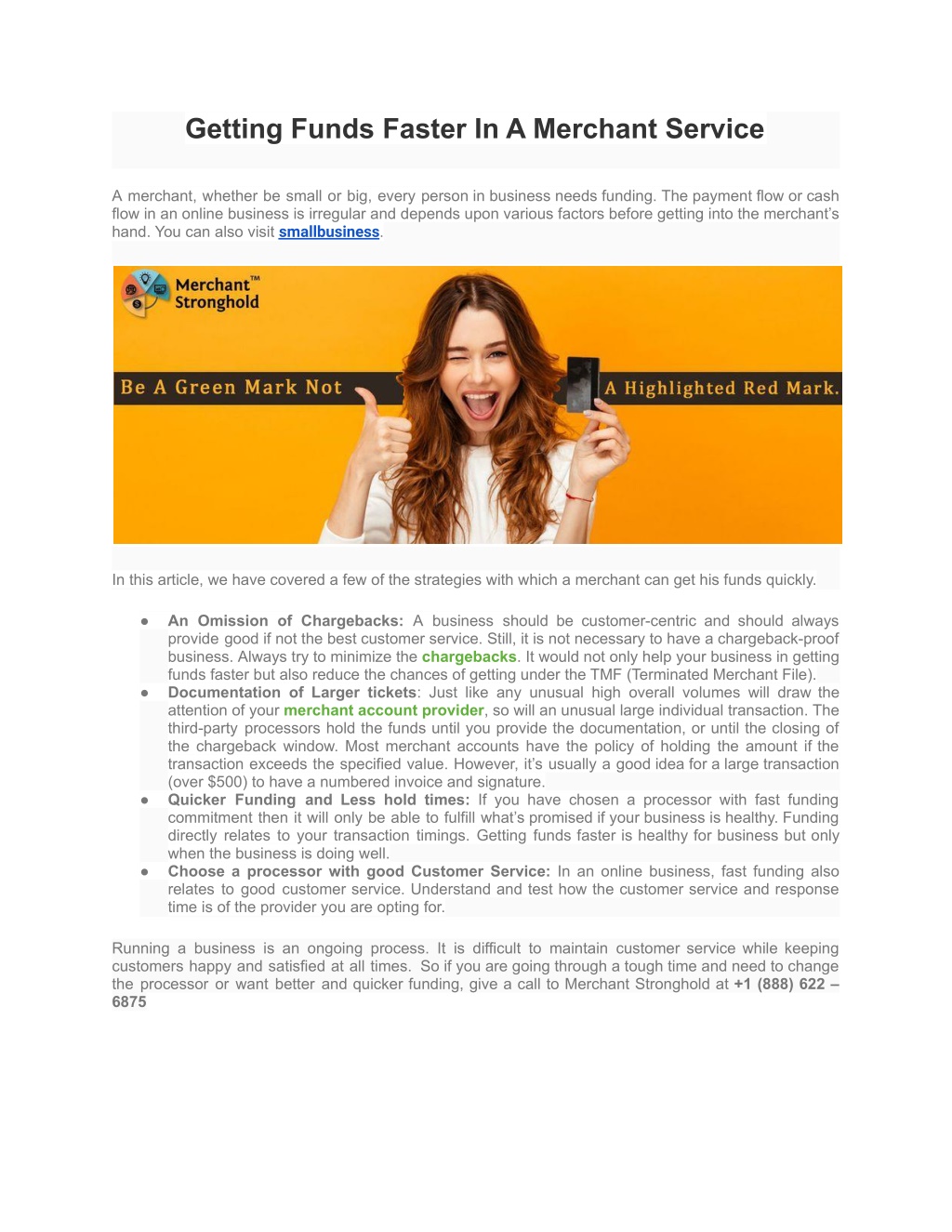 Getting Funds Faster In A Merchant Service

A merchant, whether be small or big, every person in business needs funding. The payment flow or cash flow in an online business is irregular and depends upon various factors before getting into the merchant's hand. You can also visit smallbusiness.

Merchant™ Stronghold

Be A Green Mark Not A Highlighted Red Mark.

In this article, we have covered a few of the strategies with which a merchant can get his funds quickly.

● An Omission of Chargebacks: A business should be customer-centric and should always provide good if not the best customer service. Still, it is not necessary to have a chargeback-proof business. Always try to minimize the chargebacks. It would not only help your business in getting funds faster but also reduce the chances of getting under the TMF (Terminated Merchant File).
● Documentation of Larger tickets: Just like any unusual high overall volumes will draw the attention of your merchant account provider, so will an unusual large individual transaction. The third-party processors hold the funds until you provide the documentation, or until the closing of the chargeback window. Most merchant accounts have the policy of holding the amount if the transaction exceeds the specified value. However, it's usually a good idea for a large transaction (over $500) to have a numbered invoice and signature.
● Quicker Funding and Less hold times: If you have chosen a processor with fast funding commitment then it will only be able to fulfill what's promised if your business is healthy. Funding directly relates to your transaction timings. Getting funds faster is healthy for business but only when the business is doing well.
● Choose a processor with good Customer Service: In an online business, fast funding also relates to good customer service. Understand and test how the customer service and response time is of the provider you are opting for.

Running a business is an ongoing process. It is difficult to maintain customer service while keeping customers happy and satisfied at all times. So if you are going through a tough time and need to change the processor or want better and quicker funding, give a call to Merchant Stronghold at +1 (888) 622 – 6875